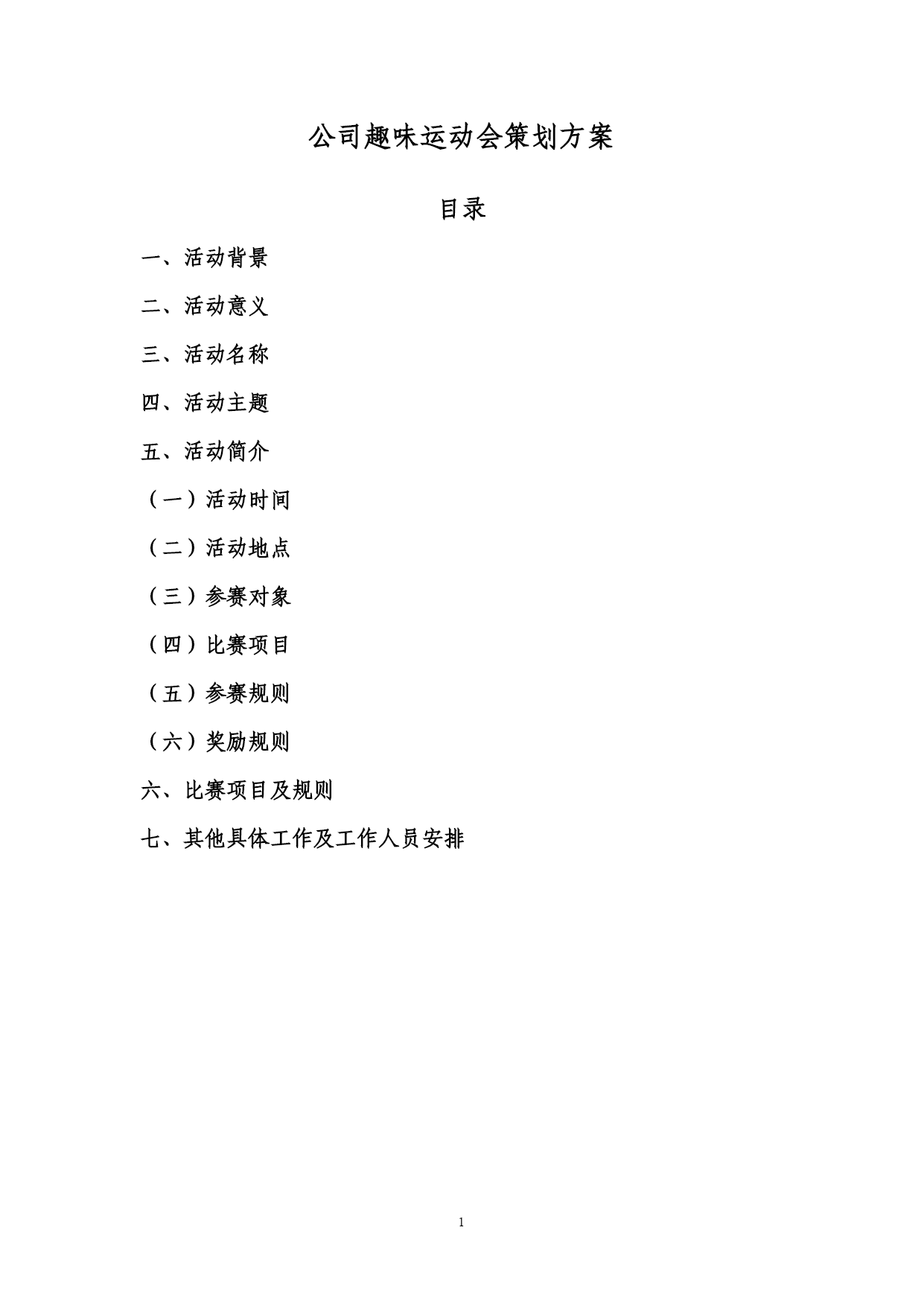 公司趣味运动会策划方案

目录

一、活动背景

二、活动意义

三、活动名称

四、活动主题

五、活动简介

（一）活动时间

（二）活动地点

（三）参赛对象

（四）比赛项目

（五）参赛规则

（六）奖励规则

六、比赛项目及规则

七、其他具体工作及工作人员安排

1